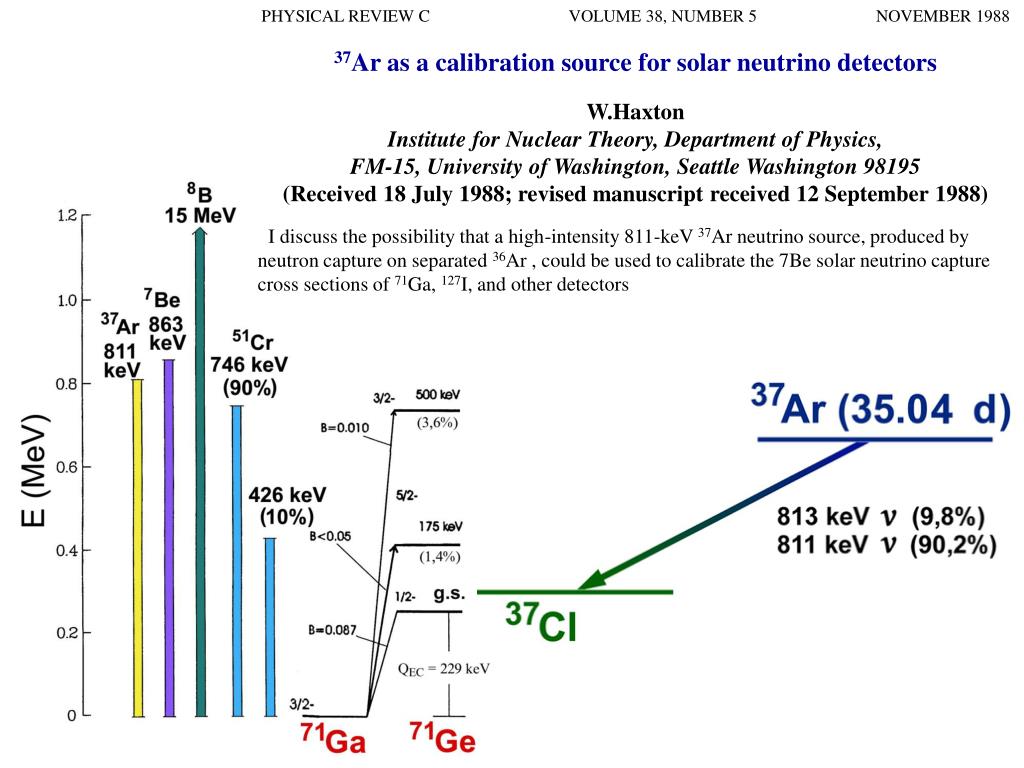 PHYSICAL REVIEW C VOLUME 38, NUMBER 5 NOVEMBER 1988

$^{37}$Ar as a calibration source for solar neutrino detectors

W.Haxton
Institute for Nuclear Theory, Department of Physics,
FM-15, University of Washington, Seattle Washington 98195
(Received 18 July 1988; revised manuscript received 12 September 1988)

I discuss the possibility that a high-intensity 811-keV $^{37}$Ar neutrino source, produced by neutron capture on separated $^{36}$Ar , could be used to calibrate the 7Be solar neutrino capture cross sections of $^{71}$Ga, $^{127}$I, and other detectors

E (MeV)
1.2
1.0
0.8
0.6
0.4
0.2
0

$^{37}$Ar 811 keV
$^{7}$Be 863 keV
$^{8}$B 15 MeV
$^{51}$Cr 746 keV (90%)
426 keV (10%)

3/2- 500 keV
B=0.010
(3,6%)
5/2-
175 keV
B<0.05
(1,4%)
1/2- g.s.
B=0.087
$Q_{EC}$ = 229 keV
3/2-
$^{71}$Ga
$^{71}$Ge

$^{37}$Ar (35.04 d)
813 keV $\nu$ (9,8%)
811 keV $\nu$ (90,2%)
$^{37}$Cl